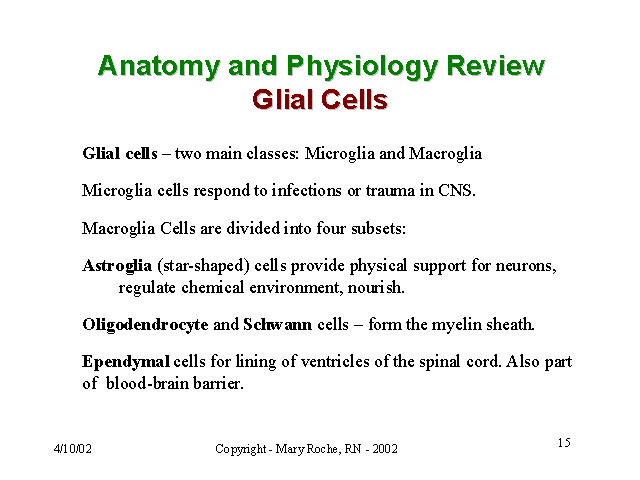 Anatomy and Physiology Review
Glial Cells

Glial cells – two main classes: Microglia and Macroglia

Microglia cells respond to infections or trauma in CNS.

Macroglia Cells are divided into four subsets:

Astroglia (star-shaped) cells provide physical support for neurons, regulate chemical environment, nourish.

Oligodendrocyte and Schwann cells – form the myelin sheath.

Ependymal cells for lining of ventricles of the spinal cord. Also part of blood-brain barrier.

4/10/02

Copyright - Mary Roche, RN - 2002

15